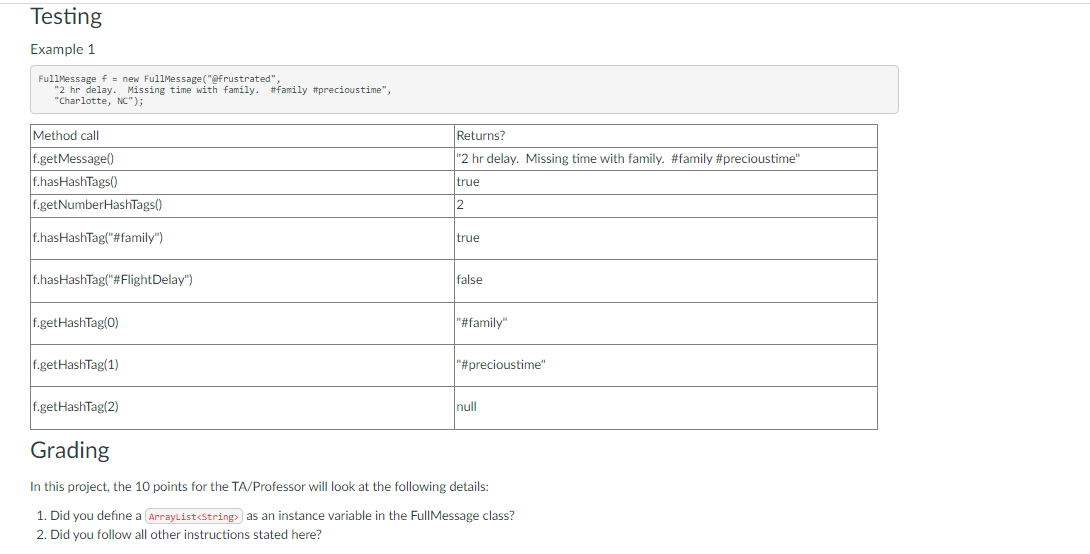 Testing

Example 1

FullMessage f = new FullMessage("@frustrated",
    "2 hr delay.  Missing time with family.  #family #precioustime",
    "Charlotte, NC");

| Method call | Returns? |
|---|---|
| f.getMessage() | "2 hr delay. Missing time with family. #family #precioustime" |
| f.hasHashTags() | true |
| f.getNumberHashTags() | 2 |
| f.hasHashTag("#family") | true |
| f.hasHashTag("#FlightDelay") | false |
| f.getHashTag(0) | "#family" |
| f.getHashTag(1) | "#precioustime" |
| f.getHashTag(2) | null |

Grading

In this project, the 10 points for the TA/Professor will look at the following details:

1. Did you define a ArrayList<String> as an instance variable in the FullMessage class?
2. Did you follow all other instructions stated here?